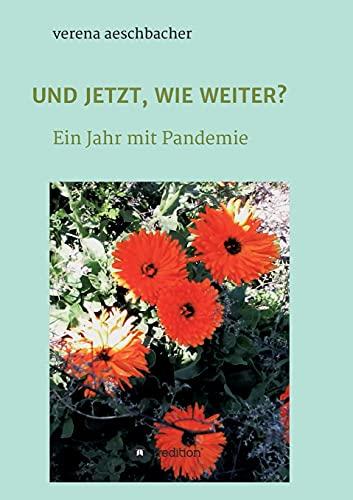 verena aeschbacher

UND JETZT, WIE WEITER?

Ein Jahr mit Pandemie

tredition